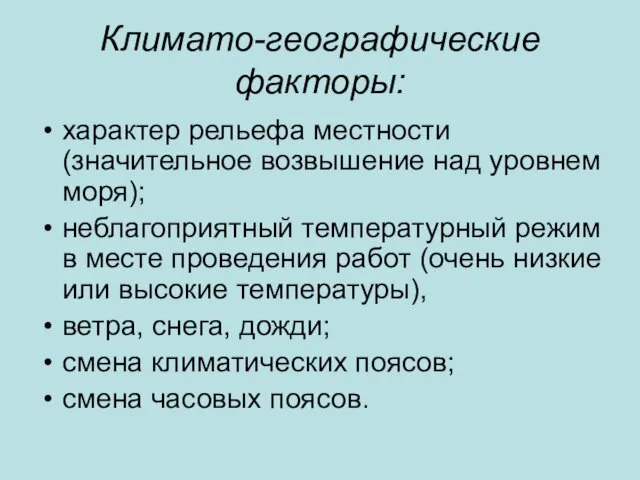 Климато-географические факторы:

• характер рельефа местности (значительное возвышение над уровнем моря);
• неблагоприятный температурный режим в месте проведения работ (очень низкие или высокие температуры),
• ветра, снега, дожди;
• смена климатических поясов;
• смена часовых поясов.